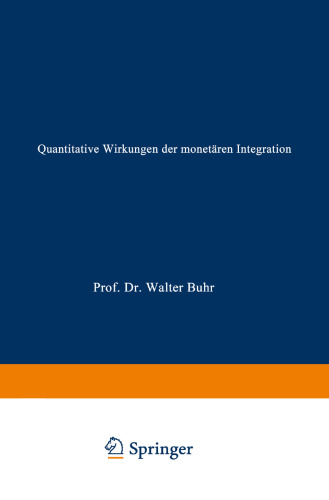 Quantitative Wirkungen der monetären Integration

Prof. Dr. Walter Buhr

Springer